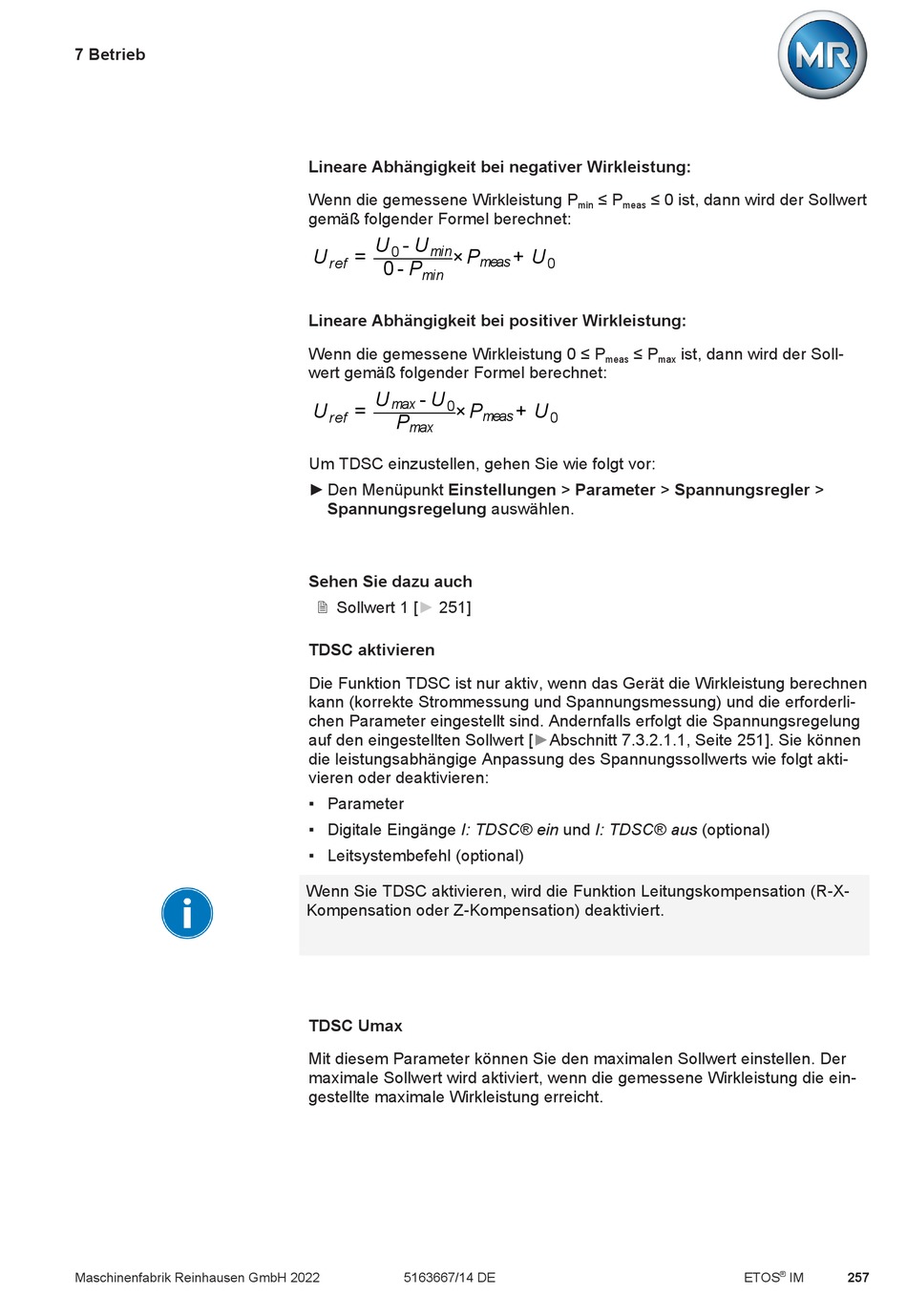 7 Betrieb

MR

Lineare Abhängigkeit bei negativer Wirkleistung:

Wenn die gemessene Wirkleistung $P_{min} \leq P_{meas} \leq 0$ ist, dann wird der Sollwert gemäß folgender Formel berechnet:

$U_{ref} = \frac{U_0 - U_{min}}{0 - P_{min}} \times P_{meas} + U_0$

Lineare Abhängigkeit bei positiver Wirkleistung:

Wenn die gemessene Wirkleistung $0 \leq P_{meas} \leq P_{max}$ ist, dann wird der Sollwert gemäß folgender Formel berechnet:

$U_{ref} = \frac{U_{max} - U_0}{P_{max}} \times P_{meas} + U_0$

Um TDSC einzustellen, gehen Sie wie folgt vor:

► Den Menüpunkt Einstellungen > Parameter > Spannungsregler > Spannungsregelung auswählen.

Sehen Sie dazu auch

Sollwert 1 [► 251]

TDSC aktivieren

Die Funktion TDSC ist nur aktiv, wenn das Gerät die Wirkleistung berechnen kann (korrekte Strommessung und Spannungsmessung) und die erforderlichen Parameter eingestellt sind. Andernfalls erfolgt die Spannungsregelung auf den eingestellten Sollwert [►Abschnitt 7.3.2.1.1, Seite 251]. Sie können die leistungsabhängige Anpassung des Spannungssollwerts wie folgt aktivieren oder deaktivieren:

▪ Parameter
▪ Digitale Eingänge I: TDSC® ein und I: TDSC® aus (optional)
▪ Leitsystembefehl (optional)

Wenn Sie TDSC aktivieren, wird die Funktion Leitungskompensation (R-X-Kompensation oder Z-Kompensation) deaktiviert.

TDSC Umax

Mit diesem Parameter können Sie den maximalen Sollwert einstellen. Der maximale Sollwert wird aktiviert, wenn die gemessene Wirkleistung die eingestellte maximale Wirkleistung erreicht.

Maschinenfabrik Reinhausen GmbH 2022 5163667/14 DE ETOS® IM 257